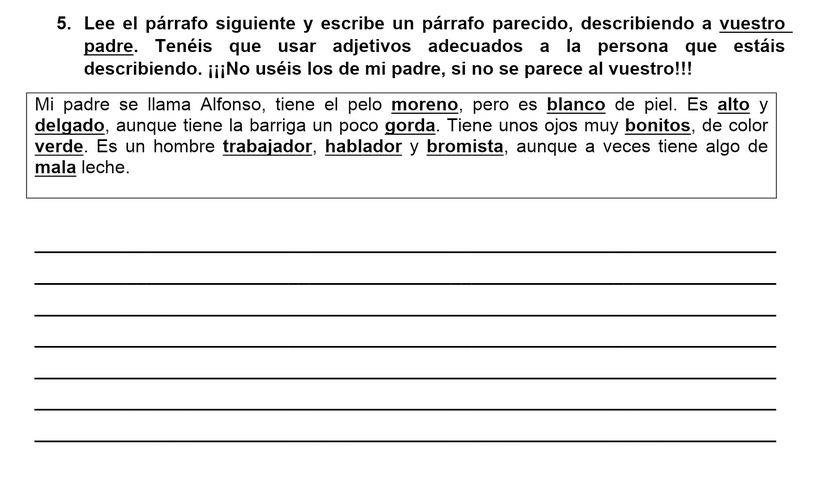 5. Lee el párrafo siguiente y escribe un párrafo parecido, describiendo a vuestro padre. Tenéis que usar adjetivos adecuados a la persona que estáis describiendo. ¡¡¡No uséis los de mi padre, si no se parece al vuestro!!!

Mi padre se llama Alfonso, tiene el pelo moreno, pero es blanco de piel. Es alto y delgado, aunque tiene la barriga un poco gorda. Tiene unos ojos muy bonitos, de color verde. Es un hombre trabajador, hablador y bromista, aunque a veces tiene algo de mala leche.